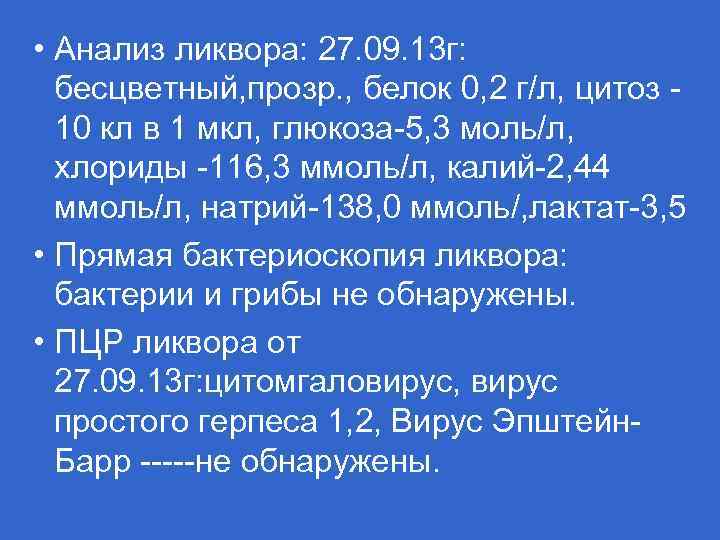 • Анализ ликвора: 27.09.13г: бесцветный,прозр., белок 0,2 г/л, цитоз - 10 кл в 1 мкл, глюкоза-5,3 моль/л, хлориды -116,3 ммоль/л, калий-2,44 ммоль/л, натрий-138,0 ммоль/,лактат-3,5

• Прямая бактериоскопия ликвора: бактерии и грибы не обнаружены.

• ПЦР ликвора от 27.09.13г:цитомгаловирус, вирус простого герпеса 1,2, Вирус Эпштейн-Барр -----не обнаружены.